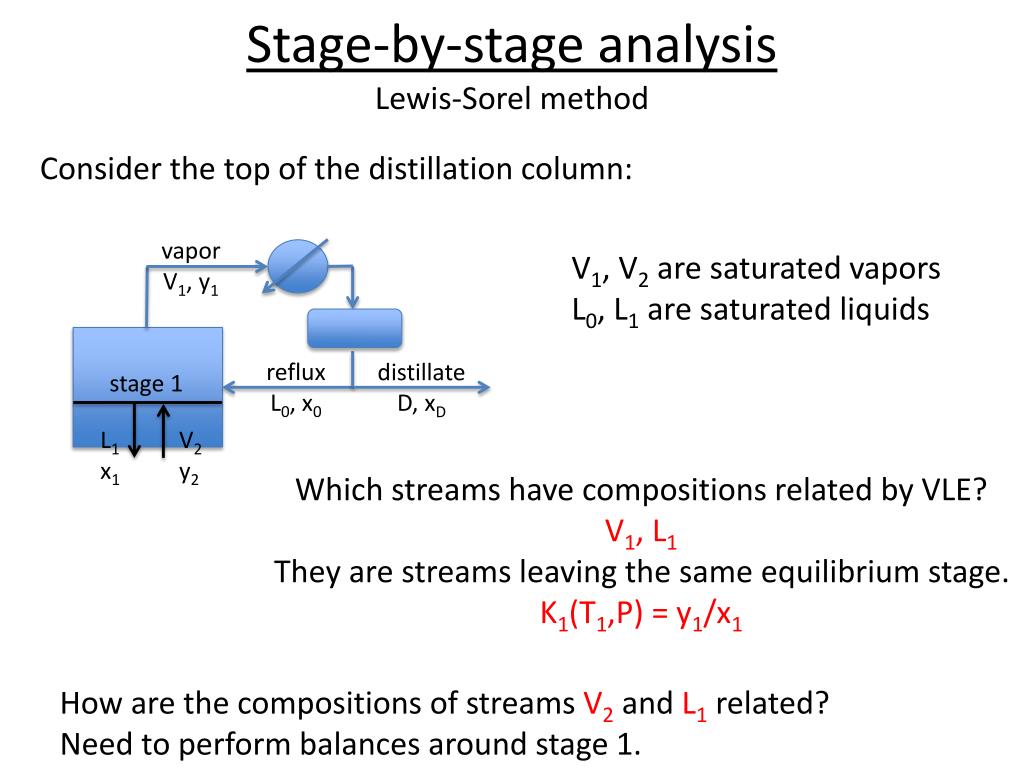 Stage-by-stage analysis

Lewis-Sorel method

Consider the top of the distillation column:

vapor
$V_1$, $y_1$

stage 1

reflux
$L_0$, $x_0$

distillate
D, $x_D$

$L_1$
$x_1$

$V_2$
$y_2$

$V_1$, $V_2$ are saturated vapors
$L_0$, $L_1$ are saturated liquids

Which streams have compositions related by VLE?
$V_1$, $L_1$
They are streams leaving the same equilibrium stage.
$K_1(T_1,P) = y_1/x_1$

How are the compositions of streams $V_2$ and $L_1$ related?
Need to perform balances around stage 1.